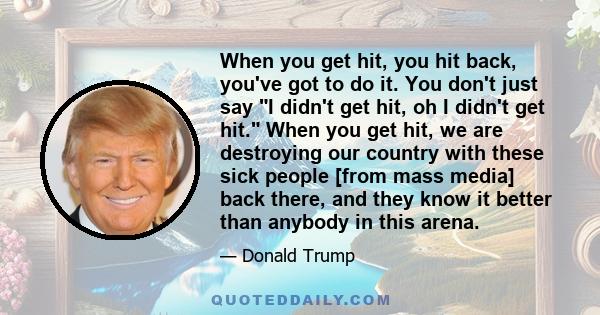 When you get hit, you hit back, you've got to do it. You don't just say "I didn't get hit, oh I didn't get hit." When you get hit, we are destroying our country with these sick people [from mass media] back there, and they know it better than anybody in this arena.

— Donald Trump

QUOTEDDAILY.COM